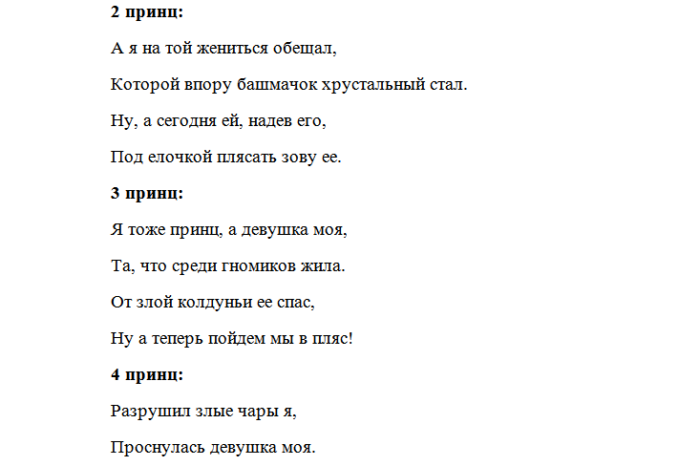 2 принц:

А я на той жениться обещал,

Которой впору башмачок хрустальный стал.

Ну, а сегодня ей, надев его,

Под елочкой плясать зову ее.

3 принц:

Я тоже принц, а девушка моя,

Та, что среди гномиков жила.

От злой колдуньи ее спас,

Ну а теперь пойдем мы в пляс!

4 принц:

Разрушил злые чары я,

Проснулась девушка моя.